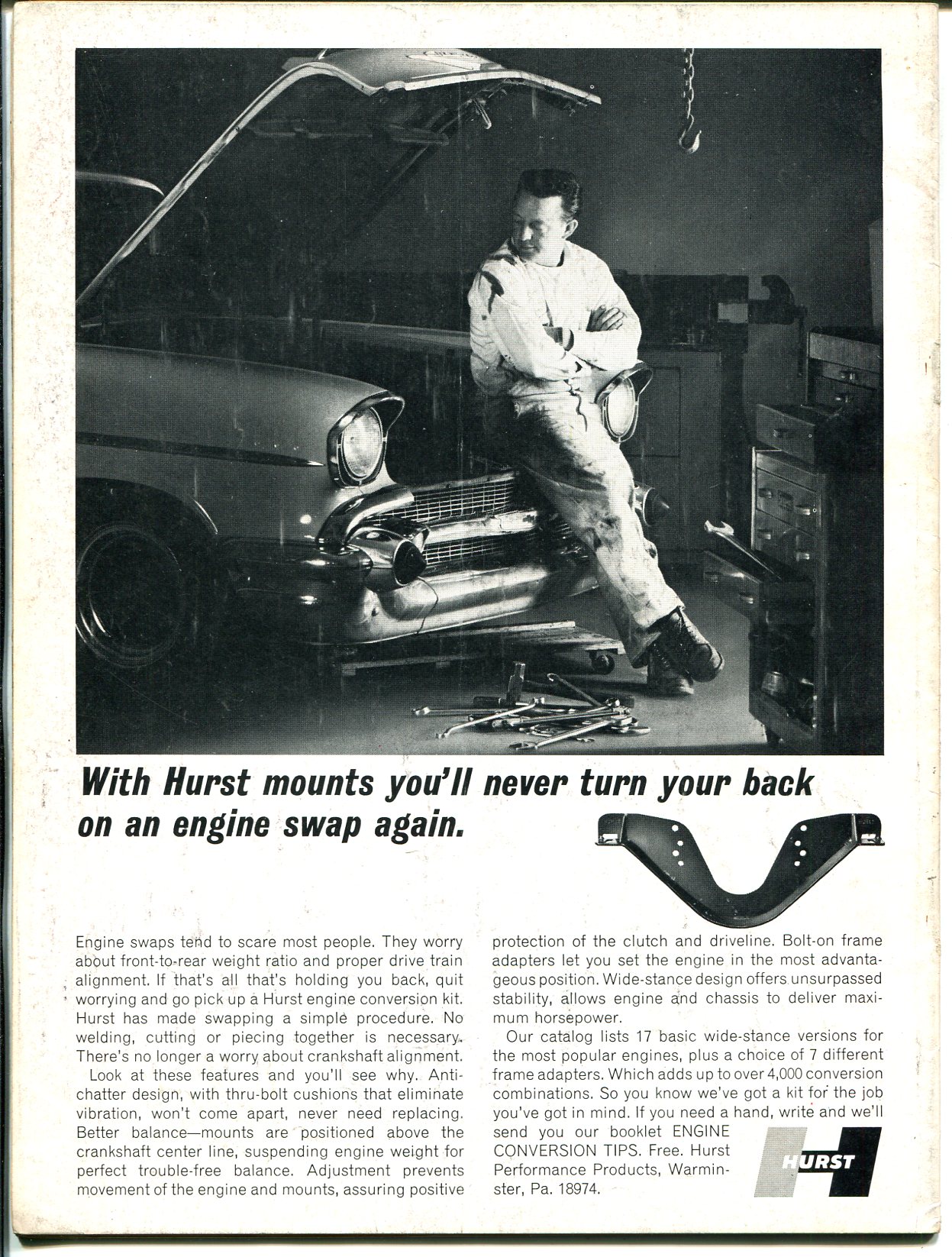 With Hurst mounts you'll never turn your back on an engine swap again.

Engine swaps tend to scare most people. They worry about front-to-rear weight ratio and proper drive train alignment. If that's all that's holding you back, quit worrying and go pick up a Hurst engine conversion kit. Hurst has made swapping a simple procedure. No welding, cutting or piecing together is necessary. There's no longer a worry about crankshaft alignment.

Look at these features and you'll see why. Anti-chatter design, with thru-bolt cushions that eliminate vibration, won't come apart, never need replacing. Better balance—mounts are positioned above the crankshaft center line, suspending engine weight for perfect trouble-free balance. Adjustment prevents movement of the engine and mounts, assuring positive protection of the clutch and driveline. Bolt-on frame adapters let you set the engine in the most advantageous position. Wide-stance design offers unsurpassed stability, allows engine and chassis to deliver maximum horsepower.

Our catalog lists 17 basic wide-stance versions for the most popular engines, plus a choice of 7 different frame adapters. Which adds up to over 4,000 conversion combinations. So you know we've got a kit for the job you've got in mind. If you need a hand, write and we'll send you our booklet ENGINE CONVERSION TIPS. Free. Hurst Performance Products, Warminster, Pa. 18974.

HURST